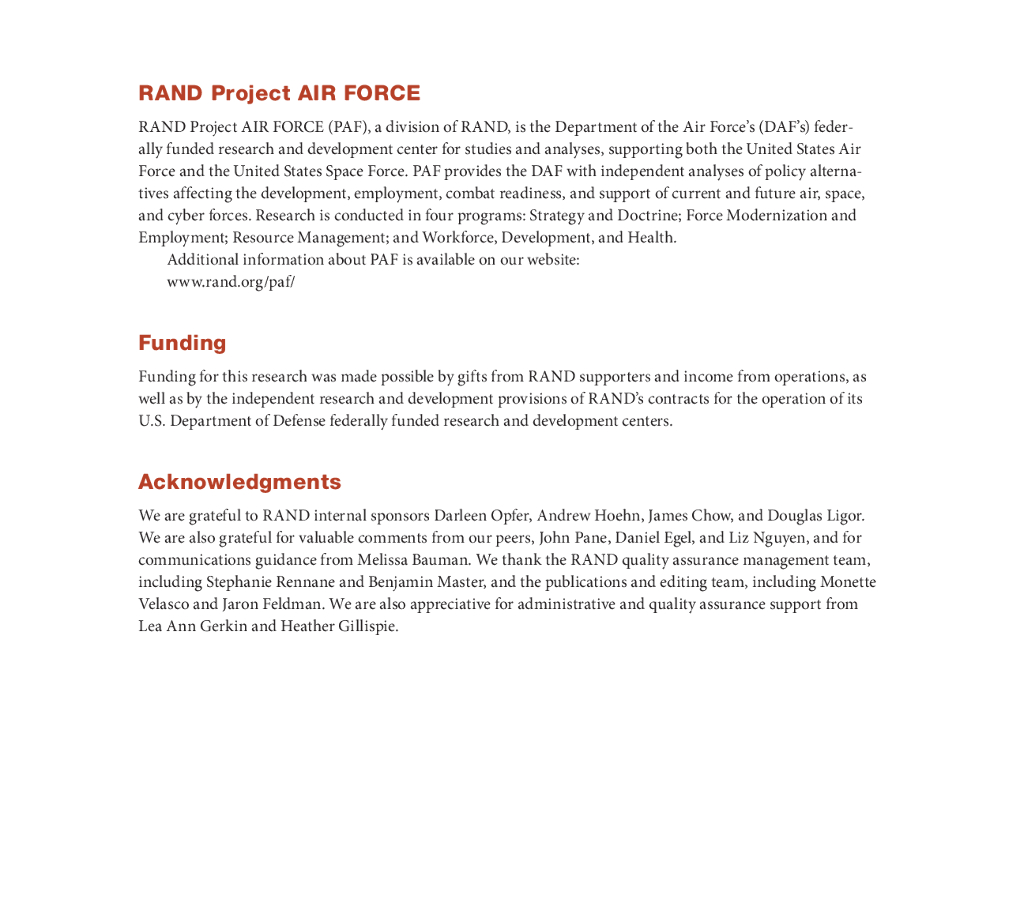 RAND Project AIR FORCE

RAND Project AIR FORCE (PAF), a division of RAND, is the Department of the Air Force's (DAF's) federally funded research and development center for studies and analyses, supporting both the United States Air Force and the United States Space Force. PAF provides the DAF with independent analyses of policy alternatives affecting the development, employment, combat readiness, and support of current and future air, space, and cyber forces. Research is conducted in four programs: Strategy and Doctrine; Force Modernization and Employment; Resource Management; and Workforce, Development, and Health.

Additional information about PAF is available on our website:
www.rand.org/paf/

Funding

Funding for this research was made possible by gifts from RAND supporters and income from operations, as well as by the independent research and development provisions of RAND's contracts for the operation of its U.S. Department of Defense federally funded research and development centers.

Acknowledgments

We are grateful to RAND internal sponsors Darleen Opfer, Andrew Hoehn, James Chow, and Douglas Ligor. We are also grateful for valuable comments from our peers, John Pane, Daniel Egel, and Liz Nguyen, and for communications guidance from Melissa Bauman. We thank the RAND quality assurance management team, including Stephanie Rennane and Benjamin Master, and the publications and editing team, including Monette Velasco and Jaron Feldman. We are also appreciative for administrative and quality assurance support from Lea Ann Gerkin and Heather Gillispie.